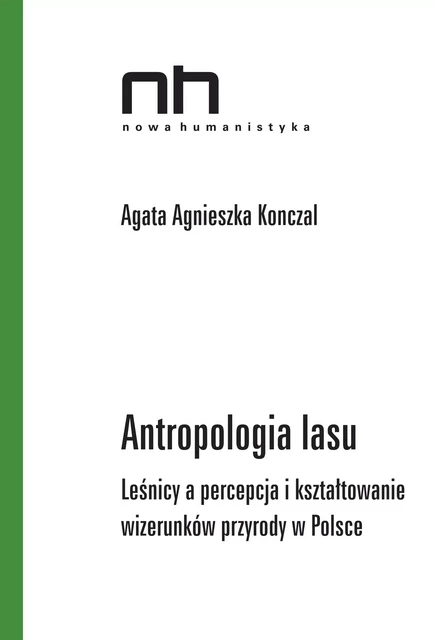 nh
nowa humanistyka

Agata Agnieszka Konczal

Antropologia lasu

Leśnicy a percepcja i kształtowanie wizerunków przyrody w Polsce